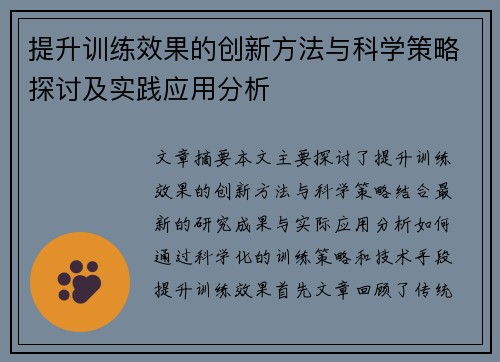 提升训练效果的创新方法与科学策略探讨及实践应用分析

文章摘要本文主要探讨了提升训练效果的创新方法与科学策略结合最新的研究成果与实际应用分析如何通过科学化的训练策略和技术手段提升训练效果首先文章回顾了传统